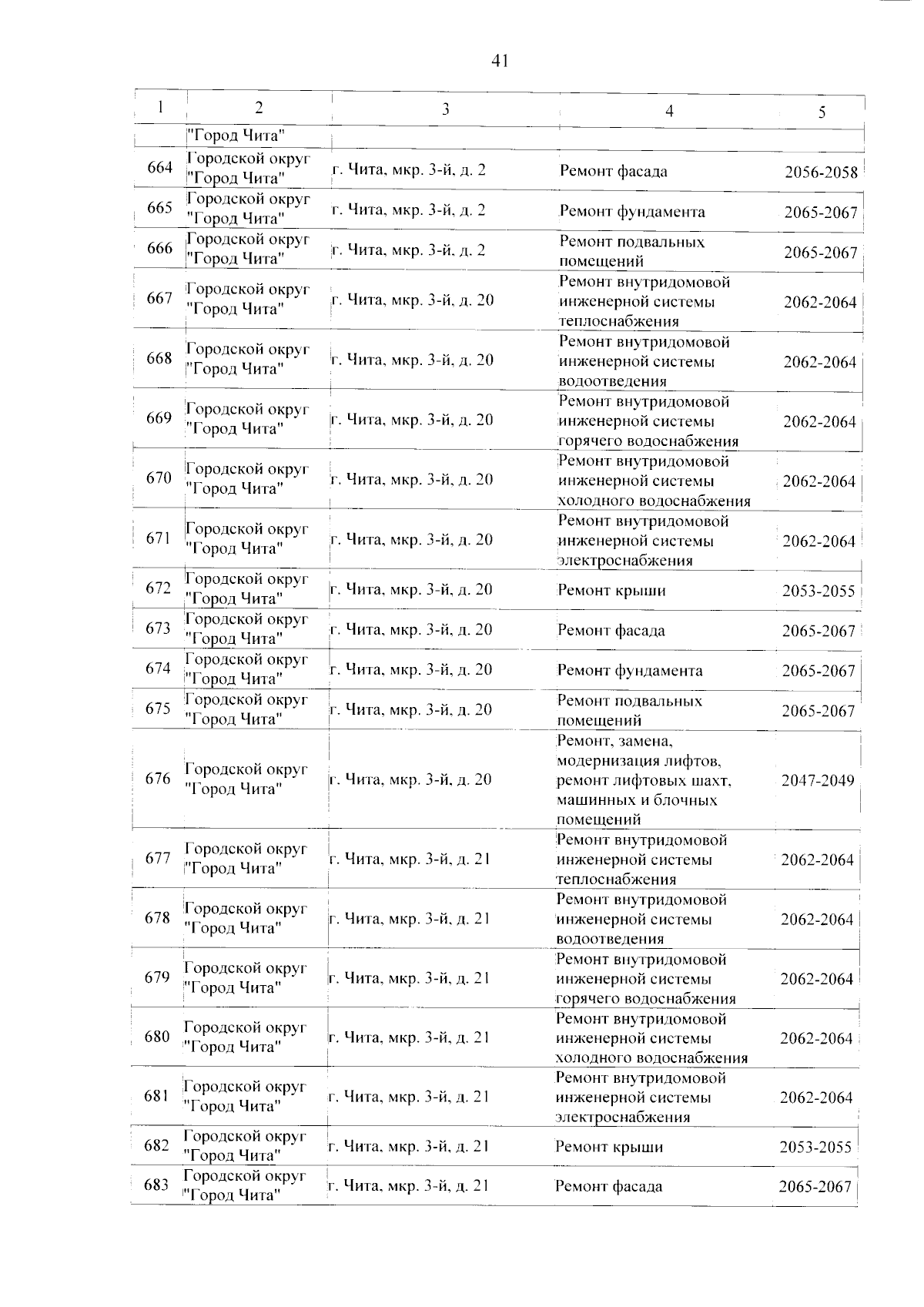 41

| 1 | 2 | 3 | 4 | 5 |
|---|---|---|---|---|
|  | "Город Чита" |  |  |  |
| 664 | Городской округ "Город Чита" | г. Чита, мкр. 3-й, д. 2 | Ремонт фасада | 2056-2058 |
| 665 | Городской округ "Город Чита" | г. Чита, мкр. 3-й, д. 2 | Ремонт фундамента | 2065-2067 |
| 666 | Городской округ "Город Чита" | г. Чита, мкр. 3-й, д. 2 | Ремонт подвальных помещений | 2065-2067 |
| 667 | Городской округ "Город Чита" | г. Чита, мкр. 3-й, д. 20 | Ремонт внутридомовой инженерной системы теплоснабжения | 2062-2064 |
| 668 | Городской округ "Город Чита" | г. Чита, мкр. 3-й, д. 20 | Ремонт внутридомовой инженерной системы водоотведения | 2062-2064 |
| 669 | Городской округ "Город Чита" | г. Чита, мкр. 3-й, д. 20 | Ремонт внутридомовой инженерной системы горячего водоснабжения | 2062-2064 |
| 670 | Городской округ "Город Чита" | г. Чита, мкр. 3-й, д. 20 | Ремонт внутридомовой инженерной системы холодного водоснабжения | 2062-2064 |
| 671 | Городской округ "Город Чита" | г. Чита, мкр. 3-й, д. 20 | Ремонт внутридомовой инженерной системы электроснабжения | 2062-2064 |
| 672 | Городской округ "Город Чита" | г. Чита, мкр. 3-й, д. 20 | Ремонт крыши | 2053-2055 |
| 673 | Городской округ "Город Чита" | г. Чита, мкр. 3-й, д. 20 | Ремонт фасада | 2065-2067 |
| 674 | Городской округ "Город Чита" | г. Чита, мкр. 3-й, д. 20 | Ремонт фундамента | 2065-2067 |
| 675 | Городской округ "Город Чита" | г. Чита, мкр. 3-й, д. 20 | Ремонт подвальных помещений | 2065-2067 |
| 676 | Городской округ "Город Чита" | г. Чита, мкр. 3-й, д. 20 | Ремонт, замена, модернизация лифтов, ремонт лифтовых шахт, машинных и блочных помещений | 2047-2049 |
| 677 | Городской округ "Город Чита" | г. Чита, мкр. 3-й, д. 21 | Ремонт внутридомовой инженерной системы теплоснабжения | 2062-2064 |
| 678 | Городской округ "Город Чита" | г. Чита, мкр. 3-й, д. 21 | Ремонт внутридомовой инженерной системы водоотведения | 2062-2064 |
| 679 | Городской округ "Город Чита" | г. Чита, мкр. 3-й, д. 21 | Ремонт внутридомовой инженерной системы горячего водоснабжения | 2062-2064 |
| 680 | Городской округ "Город Чита" | г. Чита, мкр. 3-й, д. 21 | Ремонт внутридомовой инженерной системы холодного водоснабжения | 2062-2064 |
| 681 | Городской округ "Город Чита" | г. Чита, мкр. 3-й, д. 21 | Ремонт внутридомовой инженерной системы электроснабжения | 2062-2064 |
| 682 | Городской округ "Город Чита" | г. Чита, мкр. 3-й, д. 21 | Ремонт крыши | 2053-2055 |
| 683 | Городской округ "Город Чита" | г. Чита, мкр. 3-й, д. 21 | Ремонт фасада | 2065-2067 |